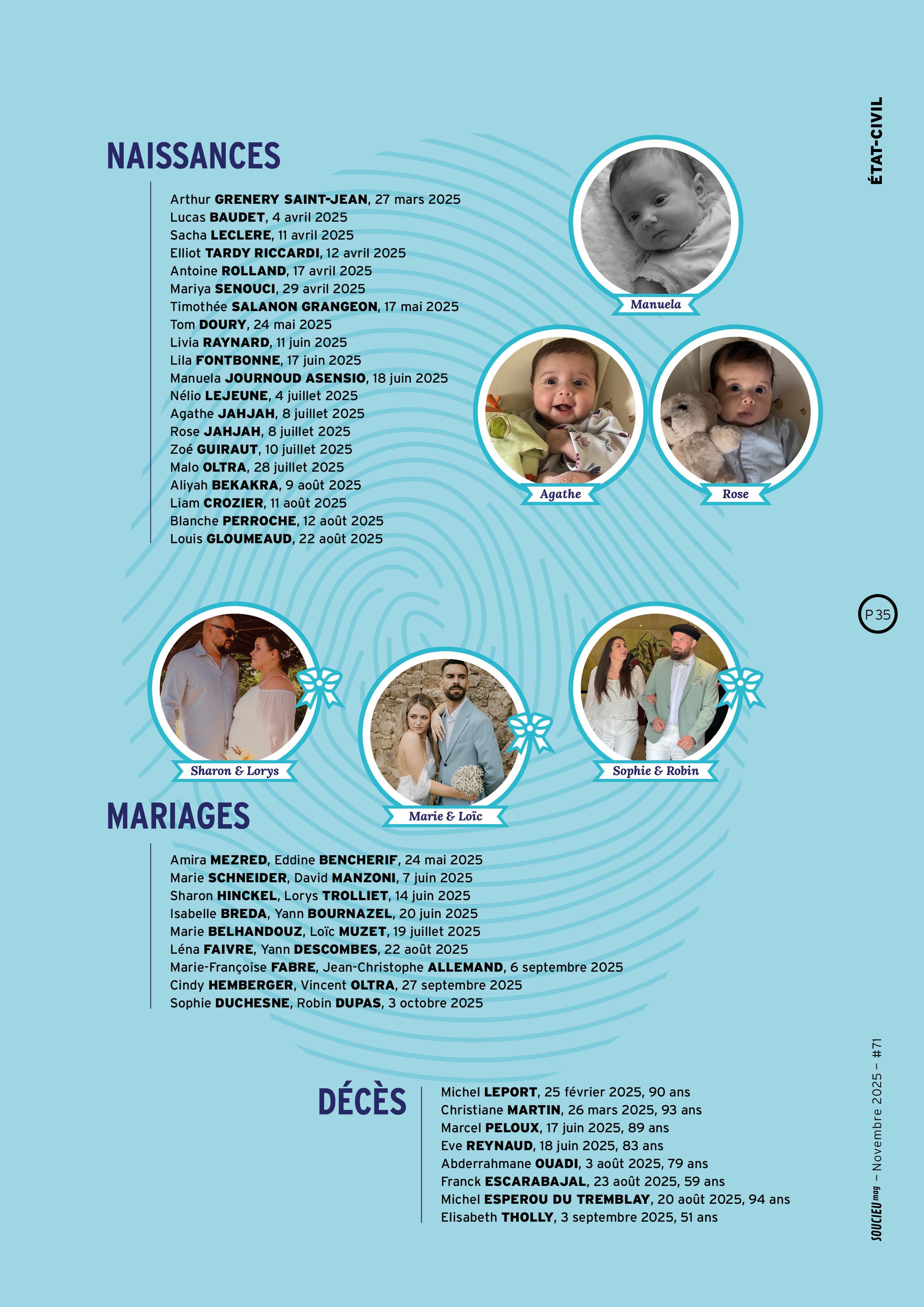 ÉTAT-CIVIL

NAISSANCES

Arthur GRENERY SAINT-JEAN, 27 mars 2025
Lucas BAUDET, 4 avril 2025
Sacha LECLERE, 11 avril 2025
Elliot TARDY RICCARDI, 12 avril 2025
Antoine ROLLAND, 17 avril 2025
Mariya SENOUCI, 29 avril 2025
Timothée SALANON GRANGEON, 17 mai 2025
Tom DOURY, 24 mai 2025
Livia RAYNARD, 11 juin 2025
Lila FONTBONNE, 17 juin 2025
Manuela JOURNOUD ASENSIO, 18 juin 2025
Nélio LEJEUNE, 4 juillet 2025
Agathe JAHJAH, 8 juillet 2025
Rose JAHJAH, 8 juillet 2025
Zoé GUIRAUT, 10 juillet 2025
Malo OLTRA, 28 juillet 2025
Aliyah BEKAKRA, 9 août 2025
Liam CROZIER, 11 août 2025
Blanche PERROCHE, 12 août 2025
Louis GLOUMEAUD, 22 août 2025

Manuela

Agathe

Rose

P 35

Sharon & Lorys

Marie & Loïc

Sophie & Robin

MARIAGES

Amira MEZRED, Eddine BENCHERIF, 24 mai 2025
Marie SCHNEIDER, David MANZONI, 7 juin 2025
Sharon HINCKEL, Lorys TROLLIET, 14 juin 2025
Isabelle BREDA, Yann BOURNAZEL, 20 juin 2025
Marie BELHANDOUZ, Loïc MUZET, 19 juillet 2025
Léna FAIVRE, Yann DESCOMBES, 22 août 2025
Marie-Françoise FABRE, Jean-Christophe ALLEMAND, 6 septembre 2025
Cindy HEMBERGER, Vincent OLTRA, 27 septembre 2025
Sophie DUCHESNE, Robin DUPAS, 3 octobre 2025

DÉCÈS

Michel LEPORT, 25 février 2025, 90 ans
Christiane MARTIN, 26 mars 2025, 93 ans
Marcel PELOUX, 17 juin 2025, 89 ans
Eve REYNAUD, 18 juin 2025, 83 ans
Abderrahmane OUADI, 3 août 2025, 79 ans
Franck ESCARABAJAL, 23 août 2025, 59 ans
Michel ESPEROU DU TREMBLAY, 20 août 2025, 94 ans
Elisabeth THOLLY, 3 septembre 2025, 51 ans

SOUCIEU mag – Novembre 2025 – #71